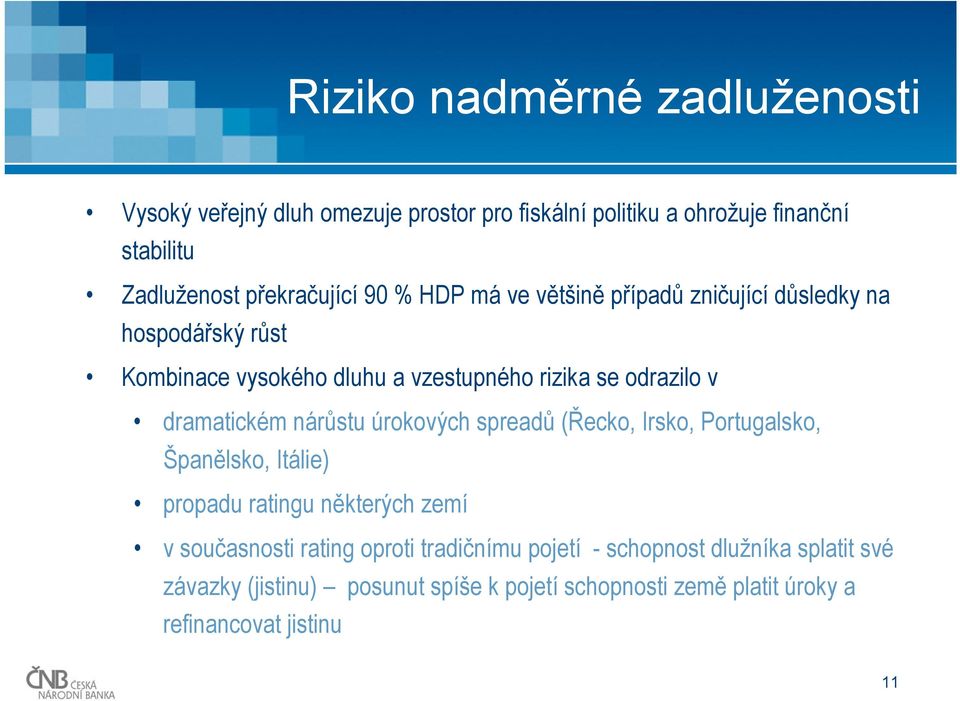 Riziko nadměrné zadluženosti

• Vysoký veřejný dluh omezuje prostor pro fiskální politiku a ohrožuje finanční stabilitu

• Zadluženost překračující 90 % HDP má ve většině případů zničující důsledky na hospodářský růst

• Kombinace vysokého dluhu a vzestupného rizika se odrazilo v

• dramatickém nárůstu úrokových spreadů (Řecko, Irsko, Portugalsko, Španělsko, Itálie)

• propadu ratingu některých zemí

• v současnosti rating oproti tradičnímu pojetí - schopnost dlužníka splatit své závazky (jistinu) – posunut spíše k pojetí schopnosti země platit úroky a refinancovat jistinu

ČNB ČESKÁ NÁRODNÍ BANKA

11